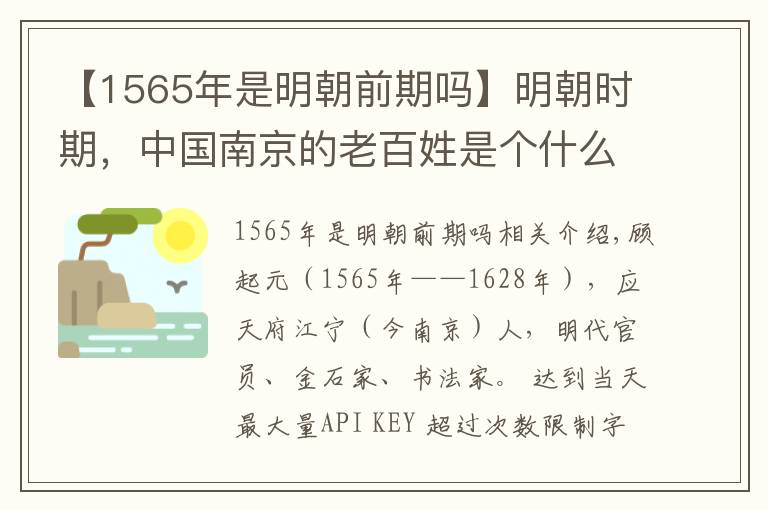 【1565年是明朝前期吗】明朝时期，中国南京的老百姓是个什么

1565年是明朝前期吗相关介绍，顾起元（1565年——1628年），应天府江宁（今南京）人，明代官员、金石家、书法家。达到当天最大量API KEY 超过次数限制字